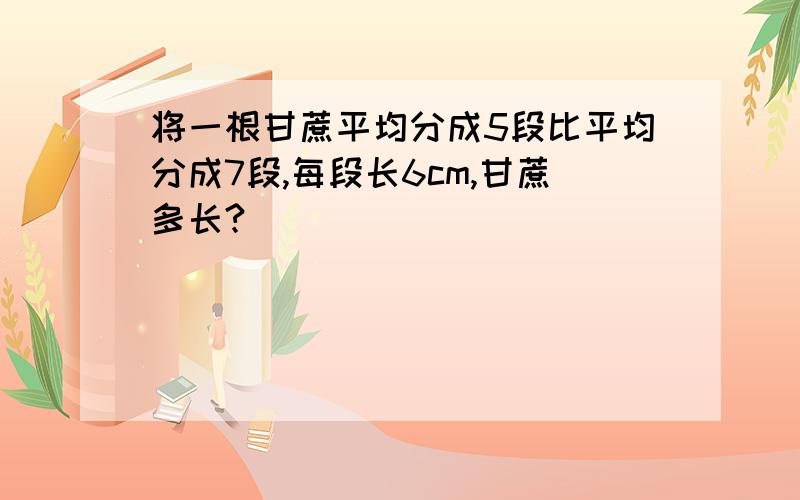 将一根甘蔗平均分成5段比平均分成7段,每段长6cm,甘蔗多长?